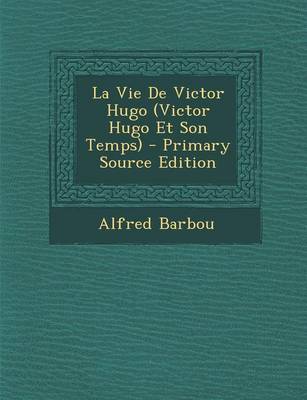 La Vie De Victor Hugo (Victor Hugo Et Son Temps) - Primary Source Edition

Alfred Barbou